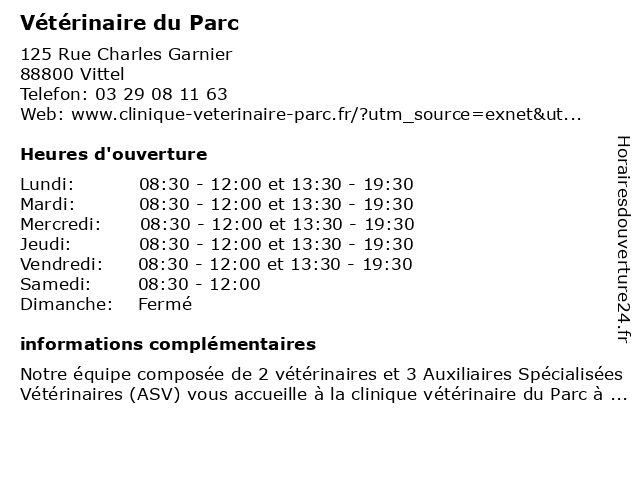 Vétérinaire du Parc

125 Rue Charles Garnier
88800 Vittel
Telefon: 03 29 08 11 63
Web: www.clinique-veterinaire-parc.fr/?utm_source=exnet&ut...

Heures d'ouverture

| | |
|---|---|
| Lundi: | 08:30 - 12:00 et 13:30 - 19:30 |
| Mardi: | 08:30 - 12:00 et 13:30 - 19:30 |
| Mercredi: | 08:30 - 12:00 et 13:30 - 19:30 |
| Jeudi: | 08:30 - 12:00 et 13:30 - 19:30 |
| Vendredi: | 08:30 - 12:00 et 13:30 - 19:30 |
| Samedi: | 08:30 - 12:00 |
| Dimanche: | Fermé |

informations complémentaires

Notre équipe composée de 2 vétérinaires et 3 Auxiliaires Spécialisées Vétérinaires (ASV) vous accueille à la clinique vétérinaire du Parc à ...

Horairesdouverture24.fr